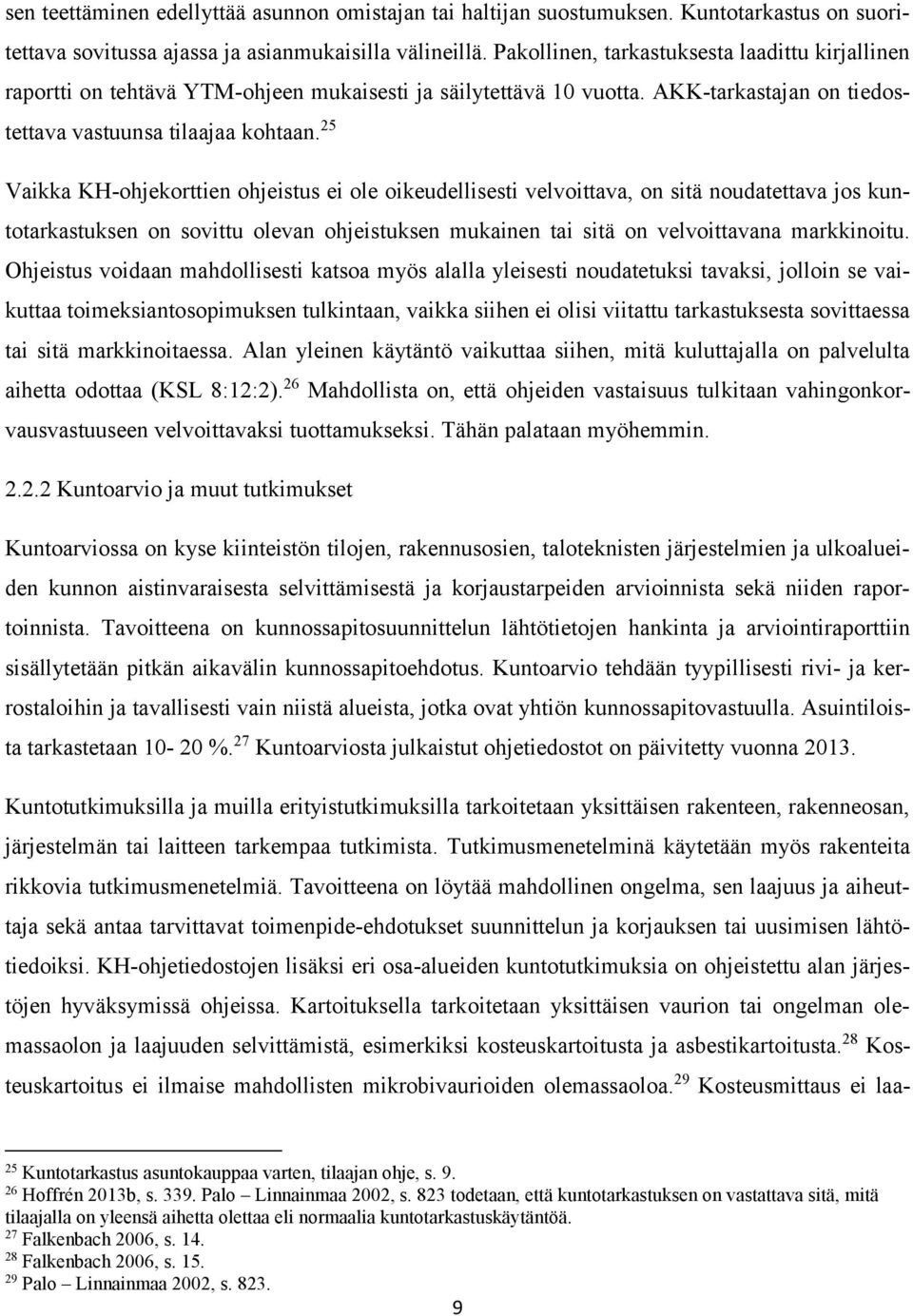 sen teettäminen edellyttää asunnon omistajan tai haltijan suostumuksen. Kuntotarkastus on suoritettava sovitussa ajassa ja asianmukaisilla välineillä. Pakollinen, tarkastuksesta laadittu kirjallinen raportti on tehtävä YTM-ohjeen mukaisesti ja säilytettävä 10 vuotta. AKK-tarkastajan on tiedostettava vastuunsa tilaajaa kohtaan.$^{25}$

Vaikka KH-ohjekorttien ohjeistus ei ole oikeudellisesti velvoittava, on sitä noudatettava jos kuntotarkastuksen on sovittu olevan ohjeistuksen mukainen tai sitä on velvoittavana markkinoitu. Ohjeistus voidaan mahdollisesti katsoa myös alalla yleisesti noudatetuksi tavaksi, jolloin se vaikuttaa toimeksiantosopimuksen tulkintaan, vaikka siihen ei olisi viitattu tarkastuksesta sovittaessa tai sitä markkinoitaessa. Alan yleinen käytäntö vaikuttaa siihen, mitä kuluttajalla on palvelulta aihetta odottaa (KSL 8:12:2).$^{26}$ Mahdollista on, että ohjeiden vastaisuus tulkitaan vahingonkorvausvastuuseen velvoittavaksi tuottamukseksi. Tähän palataan myöhemmin.

2.2.2 Kuntoarvio ja muut tutkimukset

Kuntoarviossa on kyse kiinteistön tilojen, rakennusosien, taloteknisten järjestelmien ja ulkoalueiden kunnon aistinvaraisesta selvittämisestä ja korjaustarpeiden arvioinnista sekä niiden raportoinnista. Tavoitteena on kunnossapitosuunnittelun lähtötietojen hankinta ja arviointiraporttiin sisällytetään pitkän aikavälin kunnossapitoehdotus. Kuntoarvio tehdään tyypillisesti rivi- ja kerrostaloihin ja tavallisesti vain niistä alueista, jotka ovat yhtiön kunnossapitovastuulla. Asuintiloista tarkastetaan 10- 20 %.$^{27}$ Kuntoarviosta julkaistut ohjetiedostot on päivitetty vuonna 2013.

Kuntotutkimuksilla ja muilla erityistutkimuksilla tarkoitetaan yksittäisen rakenteen, rakenneosan, järjestelmän tai laitteen tarkempaa tutkimista. Tutkimusmenetelminä käytetään myös rakenteita rikkovia tutkimusmenetelmiä. Tavoitteena on löytää mahdollinen ongelma, sen laajuus ja aiheuttaja sekä antaa tarvittavat toimenpide-ehdotukset suunnittelun ja korjauksen tai uusimisen lähtötiedoiksi. KH-ohjetiedostojen lisäksi eri osa-alueiden kuntotutkimuksia on ohjeistettu alan järjestöjen hyväksymissä ohjeissa. Kartoituksella tarkoitetaan yksittäisen vaurion tai ongelman olemassaolon ja laajuuden selvittämistä, esimerkiksi kosteuskartoitusta ja asbestikartoitusta.$^{28}$ Kosteuskartoitus ei ilmaise mahdollisten mikrobivaurioiden olemassaoloa.$^{29}$ Kosteusmittaus ei laa-

$^{25}$ Kuntotarkastus asuntokauppaa varten, tilaajan ohje, s. 9.
$^{26}$ Hoffrén 2013b, s. 339. Palo – Linnainmaa 2002, s. 823 todetaan, että kuntotarkastuksen on vastattava sitä, mitä tilaajalla on yleensä aihetta olettaa eli normaalia kuntotarkastuskäytäntöä.
$^{27}$ Falkenbach 2006, s. 14.
$^{28}$ Falkenbach 2006, s. 15.
$^{29}$ Palo – Linnainmaa 2002, s. 823.

9